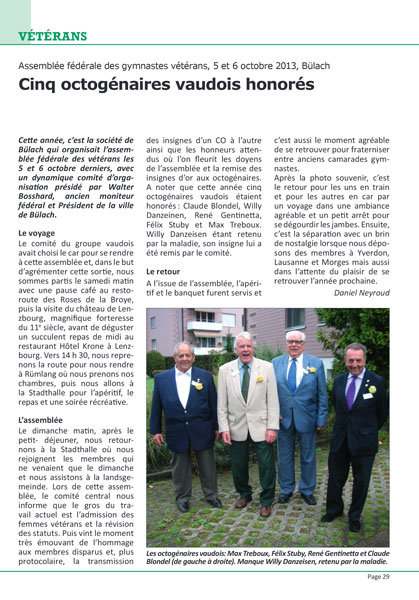 VÉTÉRANS

Assemblée fédérale des gymnastes vétérans, 5 et 6 octobre 2013, Bülach

Cinq octogénaires vaudois honorés

Cette année, c'est la société de Bülach qui organisait l'assemblée fédérale des vétérans les 5 et 6 octobre derniers, avec un dynamique comité d'organisation présidé par Walter Bosshard, ancien moniteur fédéral et Président de la ville de Bülach.

Le voyage
Le comité du groupe vaudois avait choisi le car pour se rendre à cette assemblée et, dans le but d'agrémenter cette sortie, nous sommes partis le samedi matin avec une pause café au restoroute des Roses de la Broye, puis la visite du château de Lenzbourg, magnifique forteresse du 11e siècle, avant de déguster un succulent repas de midi au restaurant Hôtel Krone à Lenzbourg. Vers 14 h 30, nous reprenons la route pour nous rendre à Rümlang où nous prenons nos chambres, puis nous allons à la Stadthalle pour l'apéritif, le repas et une soirée récréative.

L'assemblée
Le dimanche matin, après le petit- déjeuner, nous retournons à la Stadthalle où nous rejoignent les membres qui ne venaient que le dimanche et nous assistons à la landsgemeinde. Lors de cette assemblée, le comité central nous informe que le gros du travail actuel est l'admission des femmes vétérans et la révision des statuts. Puis vint le moment très émouvant de l'hommage aux membres disparus et, plus protocolaire, la transmission des insignes d'un CO à l'autre ainsi que les honneurs attendus où l'on fleurit les doyens de l'assemblée et la remise des insignes d'or aux octogénaires. A noter que cette année cinq octogénaires vaudois étaient honorés : Claude Blondel, Willy Danzeinen, René Gentinetta, Félix Stuby et Max Treboux. Willy Danzeisen étant retenu par la maladie, son insigne lui a été remis par le comité.

Le retour
A l'issue de l'assemblée, l'apéritif et le banquet furent servis et c'est aussi le moment agréable de se retrouver pour fraterniser entre anciens camarades gymnastes.
Après la photo souvenir, c'est le retour pour les uns en train et pour les autres en car par un voyage dans une ambiance agréable et un petit arrêt pour se dégourdir les jambes. Ensuite, c'est la séparation avec un brin de nostalgie lorsque nous déposons des membres à Yverdon, Lausanne et Morges mais aussi dans l'attente du plaisir de se retrouver l'année prochaine.

Daniel Neyroud

Les octogénaires vaudois: Max Treboux, Félix Stuby, René Gentinetta et Claude Blondel (de gauche à droite). Manque Willy Danzeisen, retenu par la maladie.

Page 29